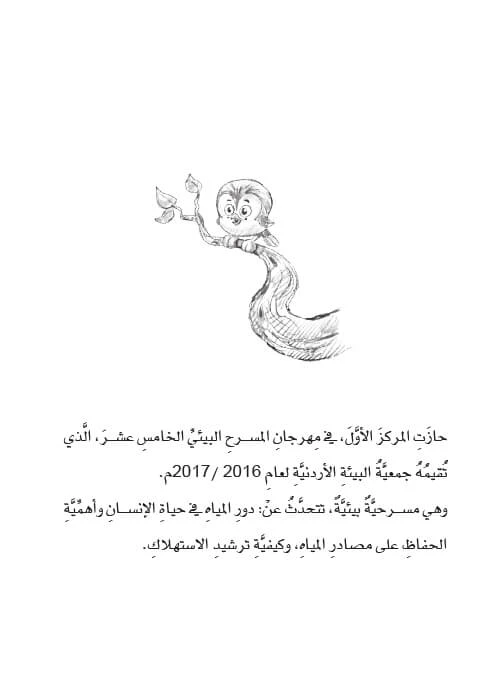 حازَتِ المركزَ الأوَّلَ، في مهرجانِ المسرحِ البيئيِّ الخامسِ عشرَ، الَّذي تُقيمُهُ جمعيَّةُ البيئةِ الأردنيَّةِ لعامِ 2016 / 2017م.

وهي مسرحيَّةٌ بيئيَّةٌ، تتحدَّثُ عنْ: دورِ المياهِ في حياةِ الإنسانِ وأهمِّيَّةِ الحفاظِ على مصادرِ المياهِ، وكيفيَّةِ ترشيدِ الاستهلاكِ.